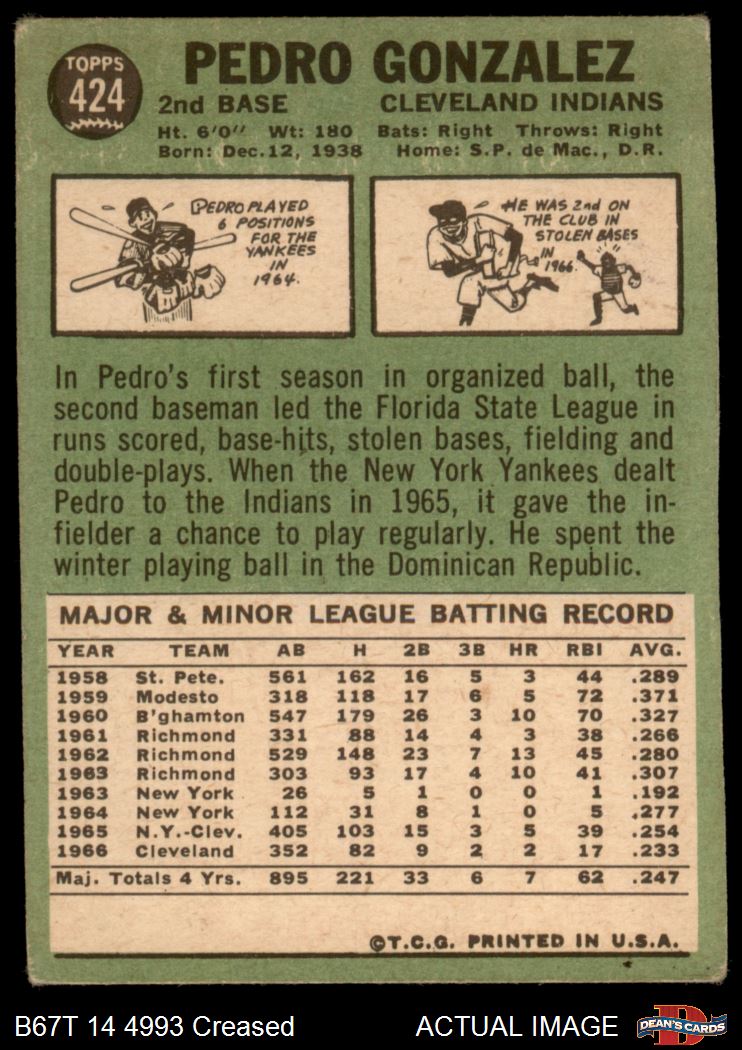 TOPPS
424

PEDRO GONZALEZ

2nd BASE CLEVELAND INDIANS

Ht. 6'0" Wt: 180 Bats: Right Throws: Right
Born: Dec.12, 1938 Home: S.P. de Mac., D.R.

PEDRO PLAYED 6 POSITIONS FOR THE YANKEES IN 1964.

HE WAS 2nd ON THE CLUB IN STOLEN BASES IN 1966.

In Pedro's first season in organized ball, the second baseman led the Florida State League in runs scored, base-hits, stolen bases, fielding and double-plays. When the New York Yankees dealt Pedro to the Indians in 1965, it gave the infielder a chance to play regularly. He spent the winter playing ball in the Dominican Republic.

MAJOR & MINOR LEAGUE BATTING RECORD

| YEAR | TEAM | AB | H | 2B | 3B | HR | RBI | AVG. |
|---|---|---|---|---|---|---|---|---|
| 1958 | St. Pete. | 561 | 162 | 16 | 5 | 3 | 44 | .289 |
| 1959 | Modesto | 318 | 118 | 17 | 6 | 5 | 72 | .371 |
| 1960 | B'ghamton | 547 | 179 | 26 | 3 | 10 | 70 | .327 |
| 1961 | Richmond | 331 | 88 | 14 | 4 | 3 | 38 | .266 |
| 1962 | Richmond | 529 | 148 | 23 | 7 | 13 | 45 | .280 |
| 1963 | Richmond | 303 | 93 | 17 | 4 | 10 | 41 | .307 |
| 1963 | New York | 26 | 5 | 1 | 0 | 0 | 1 | .192 |
| 1964 | New York | 112 | 31 | 8 | 1 | 0 | 5 | .277 |
| 1965 | N.Y.-Clev. | 405 | 103 | 15 | 3 | 5 | 39 | .254 |
| 1966 | Cleveland | 352 | 82 | 9 | 2 | 2 | 17 | .233 |
| Maj. Totals 4 Yrs. | | 895 | 221 | 33 | 6 | 7 | 62 | .247 |

©T.C.G. PRINTED IN U.S.A.

B67T 14 4993 Creased ACTUAL IMAGE DEAN'S CARDS